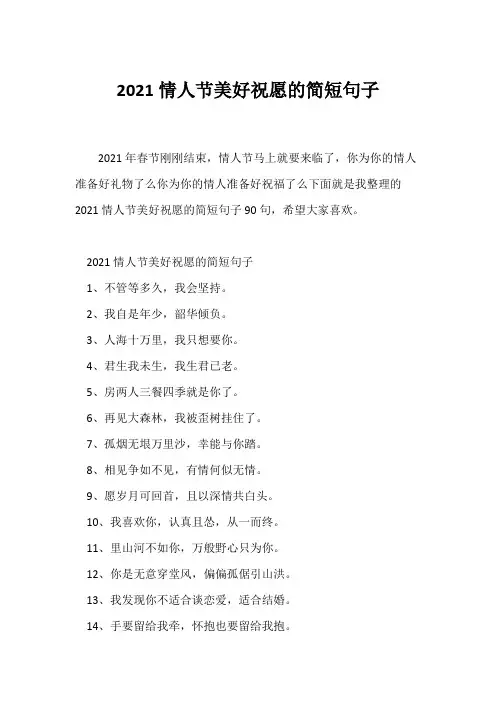 2021 情人节美好祝愿的简短句子

2021 年春节刚刚结束，情人节马上就要来临了，你为你的情人准备好礼物了么你为你的情人准备好祝福了么下面就是我整理的 2021 情人节美好祝愿的简短句子 90 句，希望大家喜欢。

2021 情人节美好祝愿的简短句子

1、不管等多久，我会坚持。

2、我自是年少，韶华倾负。

3、人海十万里，我只想要你。

4、君生我未生，我生君已老。

5、房两人三餐四季就是你了。

6、再见大森林，我被歪树挂住了。

7、孤烟无垠万里沙，幸能与你踏。

8、相见争如不见，有情何似无情。

9、愿岁月可回首，且以深情共白头。

10、我喜欢你，认真且怂，从一而终。

11、里山河不如你，万般野心只为你。

12、你是无意穿堂风，偏偏孤倨引山洪。

13、我发现你不适合谈恋爱，适合结婚。

14、手要留给我牵，怀抱也要留给我抱。